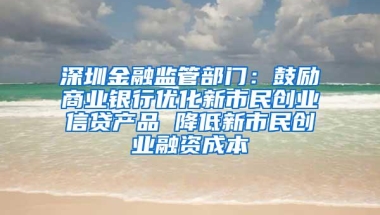 深圳金融监管部门：鼓励商业银行优化新市民创业信贷产品 降低新市民创业融资成本